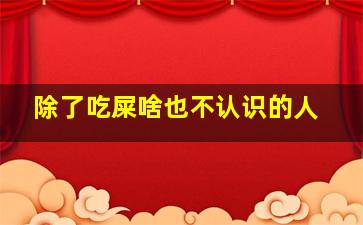 除了吃屎啥也不认识的人